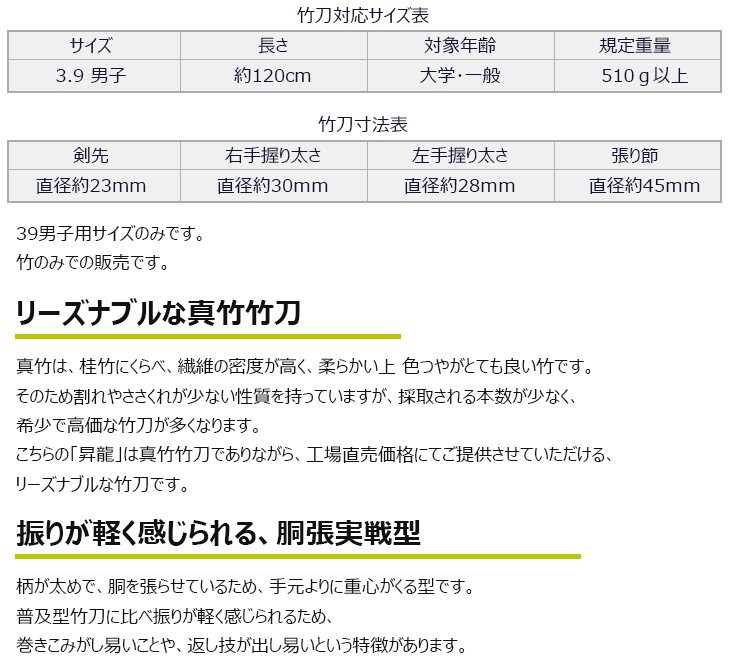 竹刀対応サイズ表

| サイズ | 長さ | 対象年齢 | 規定重量 |
|---|---|---|---|
| 3.9 男子 | 約120cm | 大学・一般 | 510ｇ以上 |

竹刀寸法表

| 剣先 | 右手握り太さ | 左手握り太さ | 張り節 |
|---|---|---|---|
| 直径約23mm | 直径約30mm | 直径約28mm | 直径約45mm |

39男子用サイズのみです。
竹のみでの販売です。

リーズナブルな真竹竹刀

真竹は、桂竹にくらべ、繊維の密度が高く、柔らかい上 色つやがとても良い竹です。
そのため割れやささくれが少ない性質を持っていますが、採取される本数が少なく、
希少で高価な竹刀が多くなります。
こちらの「昇龍」は真竹竹刀でありながら、工場直売価格にてご提供させていただける、
リーズナブルな竹刀です。

振りが軽く感じられる、胴張実戦型

柄が太めで、胴を張らせているため、手元よりに重心がくる型です。
普及型竹刀に比べ振りが軽く感じられるため、
巻きこみがし易いことや、返し技が出し易いという特徴があります。